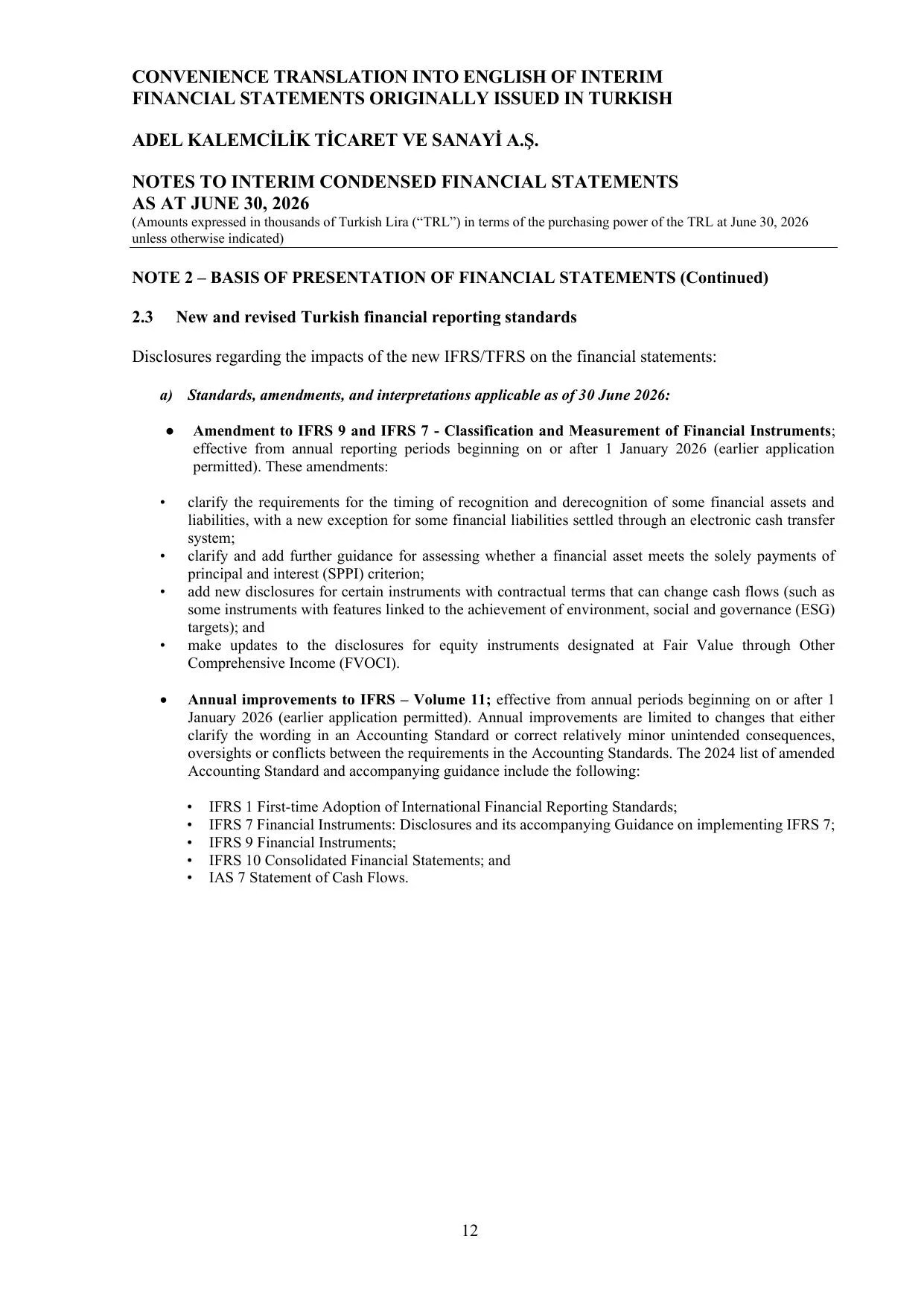 CONVENIENCE TRANSLATION INTO ENGLISH OF INTERIM FINANCIAL STATEMENTS ORIGINALLY ISSUED IN TURKISH

ADEL KALEMCİLİK TİCARET VE SANAYİ A.Ş.

NOTES TO INTERIM CONDENSED FINANCIAL STATEMENTS AS AT JUNE 30, 2026
(Amounts expressed in thousands of Turkish Lira (“TRL”) in terms of the purchasing power of the TRL at June 30, 2026 unless otherwise indicated)

NOTE 2 – BASIS OF PRESENTATION OF FINANCIAL STATEMENTS (Continued)

2.3 New and revised Turkish financial reporting standards

Disclosures regarding the impacts of the new IFRS/TFRS on the financial statements:

a) Standards, amendments, and interpretations applicable as of 30 June 2026:

● Amendment to IFRS 9 and IFRS 7 - Classification and Measurement of Financial Instruments; effective from annual reporting periods beginning on or after 1 January 2026 (earlier application permitted). These amendments:

• clarify the requirements for the timing of recognition and derecognition of some financial assets and liabilities, with a new exception for some financial liabilities settled through an electronic cash transfer system;
• clarify and add further guidance for assessing whether a financial asset meets the solely payments of principal and interest (SPPI) criterion;
• add new disclosures for certain instruments with contractual terms that can change cash flows (such as some instruments with features linked to the achievement of environment, social and governance (ESG) targets); and
• make updates to the disclosures for equity instruments designated at Fair Value through Other Comprehensive Income (FVOCI).

• Annual improvements to IFRS – Volume 11; effective from annual periods beginning on or after 1 January 2026 (earlier application permitted). Annual improvements are limited to changes that either clarify the wording in an Accounting Standard or correct relatively minor unintended consequences, oversights or conflicts between the requirements in the Accounting Standards. The 2024 list of amended Accounting Standard and accompanying guidance include the following:

• IFRS 1 First-time Adoption of International Financial Reporting Standards;
• IFRS 7 Financial Instruments: Disclosures and its accompanying Guidance on implementing IFRS 7;
• IFRS 9 Financial Instruments;
• IFRS 10 Consolidated Financial Statements; and
• IAS 7 Statement of Cash Flows.

12